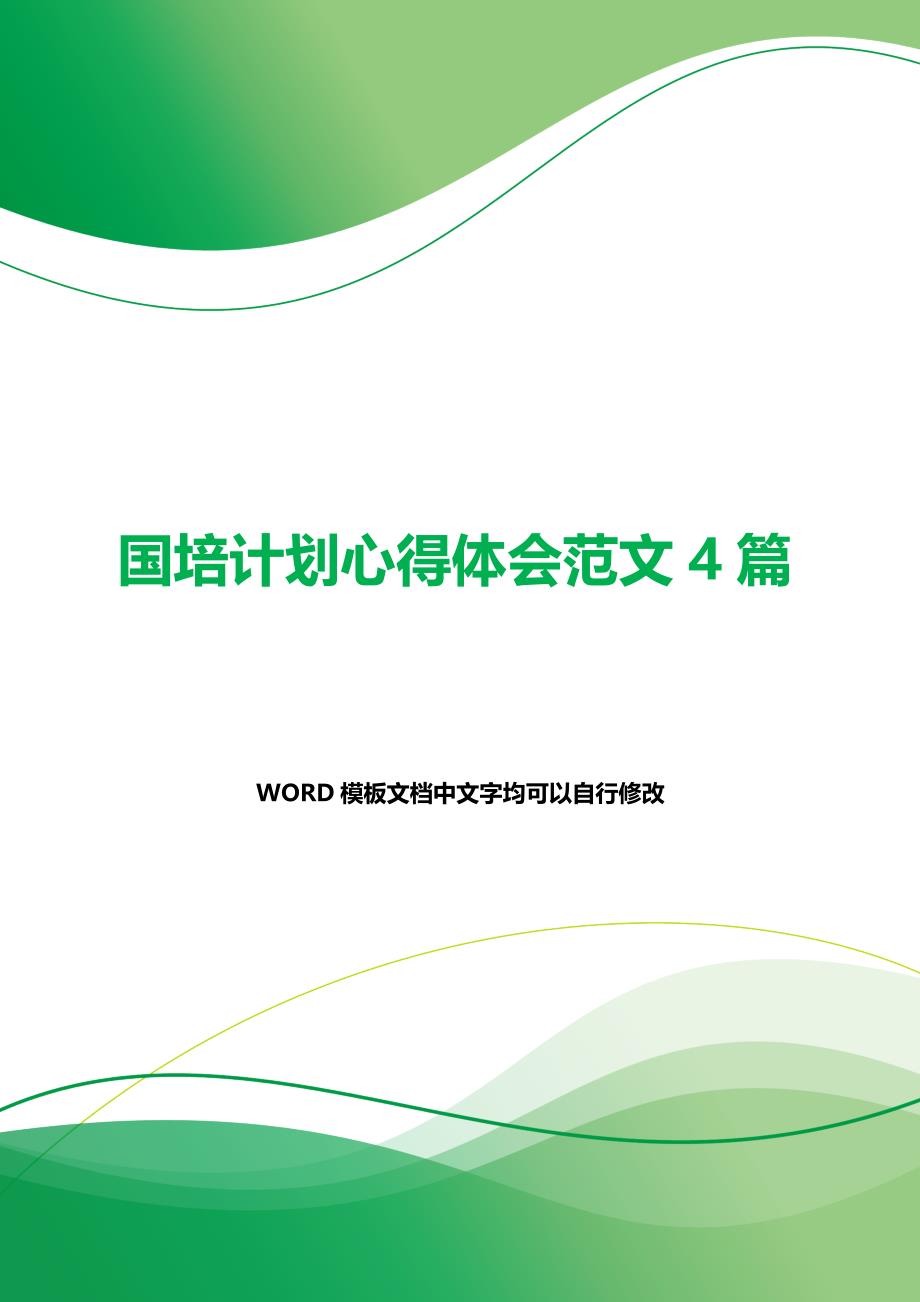 国培计划心得体会范文 4 篇

WORD 模板文档中文字均可以自行修改